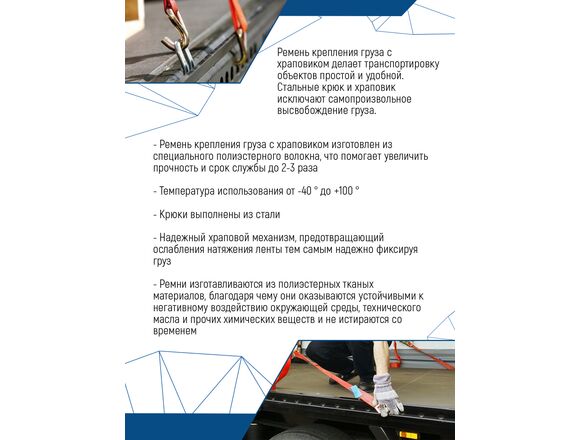 Ремень крепления груза с храповиком делает транспортировку объектов простой и удобной. Стальные крюк и храповик исключают самопроизвольное высвобождение груза.

- Ремень крепления груза с храповиком изготовлен из специального полиэстерного волокна, что помогает увеличить прочность и срок службы до 2-3 раза

- Температура использования от -40 ° до +100 °

- Крюки выполнены из стали

- Надежный храповой механизм, предотвращающий ослабления натяжения ленты тем самым надежно фиксируя груз

- Ремни изготавливаются из полиэстерных тканых материалов, благодаря чему они оказываются устойчивыми к негативному воздействию окружающей среды, технического масла и прочих химических веществ и не истираются со временем